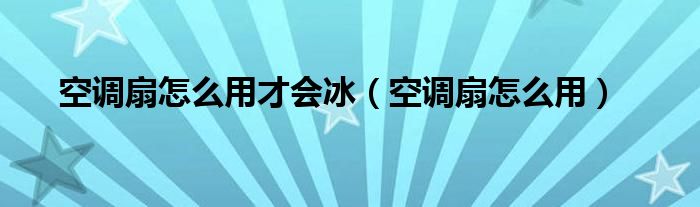 空调扇怎么用才会冰（空调扇怎么用）